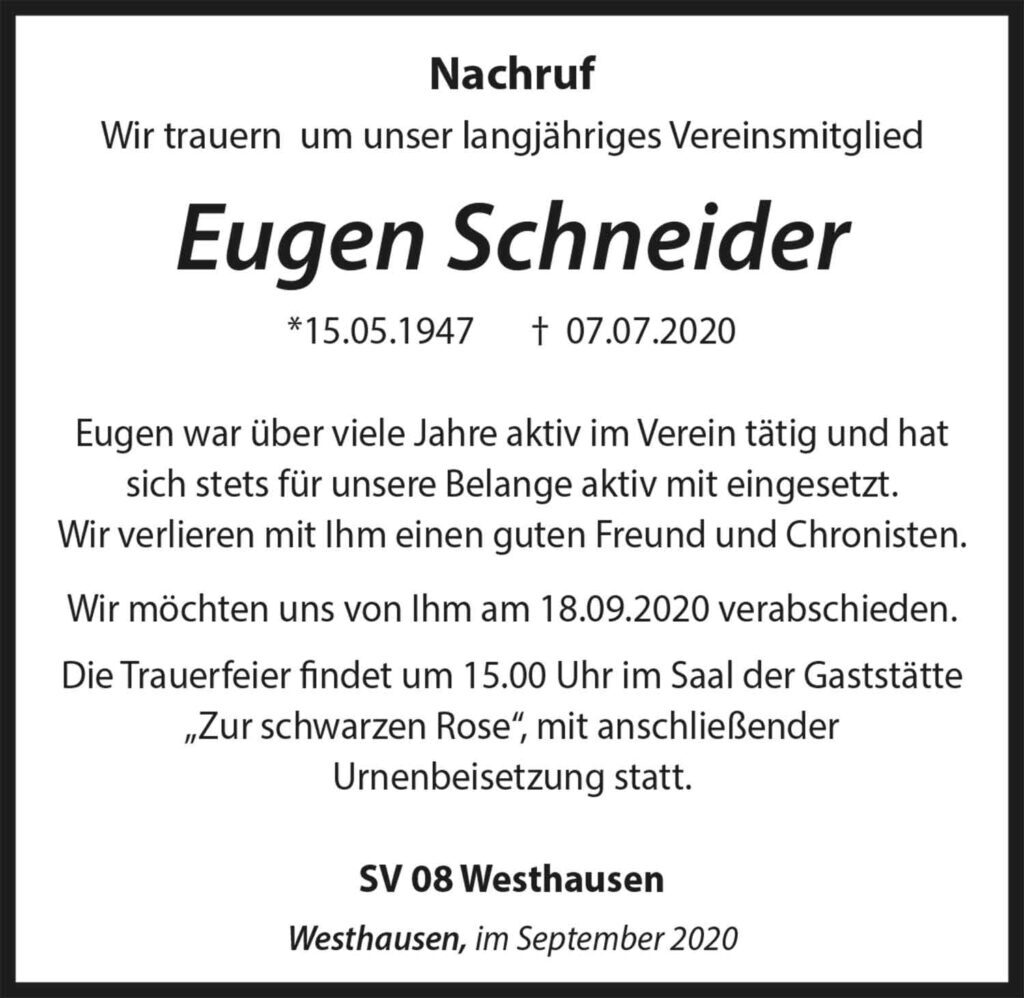 Nachruf
Wir trauern um unser langjähriges Vereinsmitglied

Eugen Schneider

*15.05.1947 † 07.07.2020

Eugen war über viele Jahre aktiv im Verein tätig und hat sich stets für unsere Belange aktiv mit eingesetzt. Wir verlieren mit Ihm einen guten Freund und Chronisten.

Wir möchten uns von Ihm am 18.09.2020 verabschieden.

Die Trauerfeier findet um 15.00 Uhr im Saal der Gaststätte „Zur schwarzen Rose“, mit anschließender Urnenbeisetzung statt.

SV 08 Westhausen

Westhausen, im September 2020